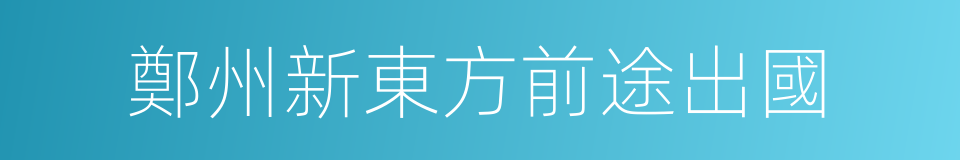 鄭州新東方前途出國